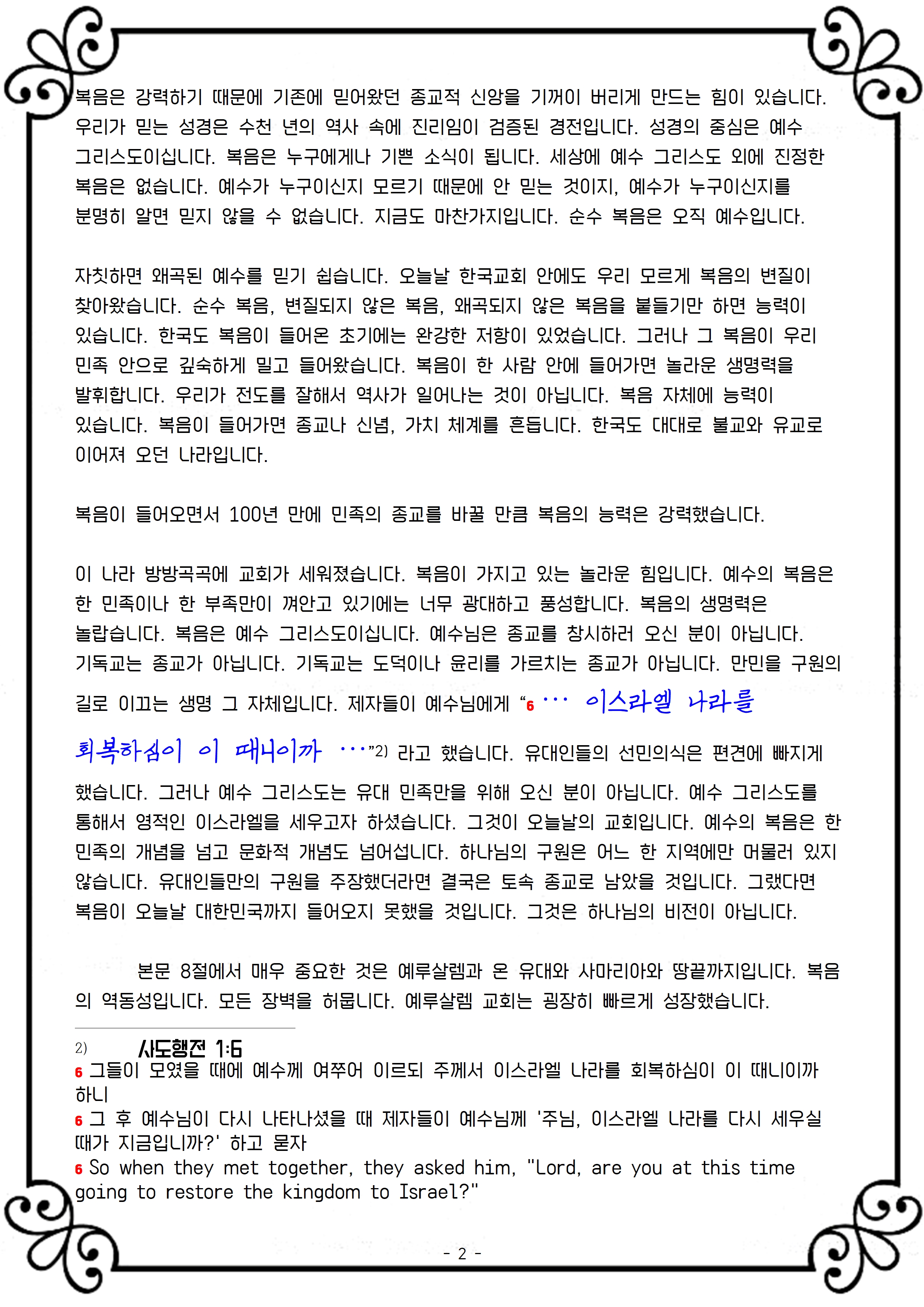 복음은 강력하기 때문에 기존에 믿어왔던 종교적 신앙을 기꺼이 버리게 만드는 힘이 있습니다. 우리가 믿는 성경은 수천 년의 역사 속에 진리임이 검증된 경전입니다. 성경의 중심은 예수 그리스도이십니다. 복음은 누구에게나 기쁜 소식이 됩니다. 세상에 예수 그리스도 외에 진정한 복음은 없습니다. 예수가 누구이신지 모르기 때문에 안 믿는 것이지, 예수가 누구이신지를 분명히 알면 믿지 않을 수 없습니다. 지금도 마찬가지입니다. 순수 복음은 오직 예수입니다.

자칫하면 왜곡된 예수를 믿기 쉽습니다. 오늘날 한국교회 안에도 우리 모르게 복음의 변질이 찾아왔습니다. 순수 복음, 변질되지 않은 복음, 왜곡되지 않은 복음을 붙들기만 하면 능력이 있습니다. 한국도 복음이 들어온 초기에는 완강한 저항이 있었습니다. 그러나 그 복음이 우리 민족 안으로 깊숙하게 밀고 들어왔습니다. 복음이 한 사람 안에 들어가면 놀라운 생명력을 발휘합니다. 우리가 전도를 잘해서 역사가 일어나는 것이 아닙니다. 복음 자체에 능력이 있습니다. 복음이 들어가면 종교나 신념, 가치 체계를 흔듭니다. 한국도 대대로 불교와 유교로 이어져 오던 나라입니다.

복음이 들어오면서 100년 만에 민족의 종교를 바꿀 만큼 복음의 능력은 강력했습니다.

이 나라 방방곡곡에 교회가 세워졌습니다. 복음이 가지고 있는 놀라운 힘입니다. 예수의 복음은 한 민족이나 한 부족만이 껴안고 있기에는 너무 광대하고 풍성합니다. 복음의 생명력은 놀랍습니다. 복음은 예수 그리스도이십니다. 예수님은 종교를 창시하러 오신 분이 아닙니다. 기독교는 종교가 아닙니다. 기독교는 도덕이나 윤리를 가르치는 종교가 아닙니다. 만민을 구원의 길로 이끄는 생명 그 자체입니다. 제자들이 예수님에게 “6 … 이스라엘 나라를 회복하심이 이 때니이까 …”2) 라고 했습니다. 유대인들의 선민의식은 편견에 빠지게 했습니다. 그러나 예수 그리스도는 유대 민족만을 위해 오신 분이 아닙니다. 예수 그리스도를 통해서 영적인 이스라엘을 세우고자 하셨습니다. 그것이 오늘날의 교회입니다. 예수의 복음은 한 민족의 개념을 넘고 문화적 개념도 넘어섭니다. 하나님의 구원은 어느 한 지역에만 머물러 있지 않습니다. 유대인들만의 구원을 주장했더라면 결국은 토속 종교로 남았을 것입니다. 그랬다면 복음이 오늘날 대한민국까지 들어오지 못했을 것입니다. 그것은 하나님의 비전이 아닙니다.

본문 8절에서 매우 중요한 것은 예루살렘과 온 유대와 사마리아와 땅끝까지입니다. 복음의 역동성입니다. 모든 장벽을 허뭅니다. 예루살렘 교회는 굉장히 빠르게 성장했습니다.

2) 사도행전 1:6
6 그들이 모였을 때에 예수께 여쭈어 이르되 주께서 이스라엘 나라를 회복하심이 이 때니이까 하니
6 그 후 예수님이 다시 나타나셨을 때 제자들이 예수님께 '주님, 이스라엘 나라를 다시 세우실 때가 지금입니까?' 하고 묻자
6 So when they met together, they asked him, "Lord, are you at this time going to restore the kingdom to Israel?"

- 2 -